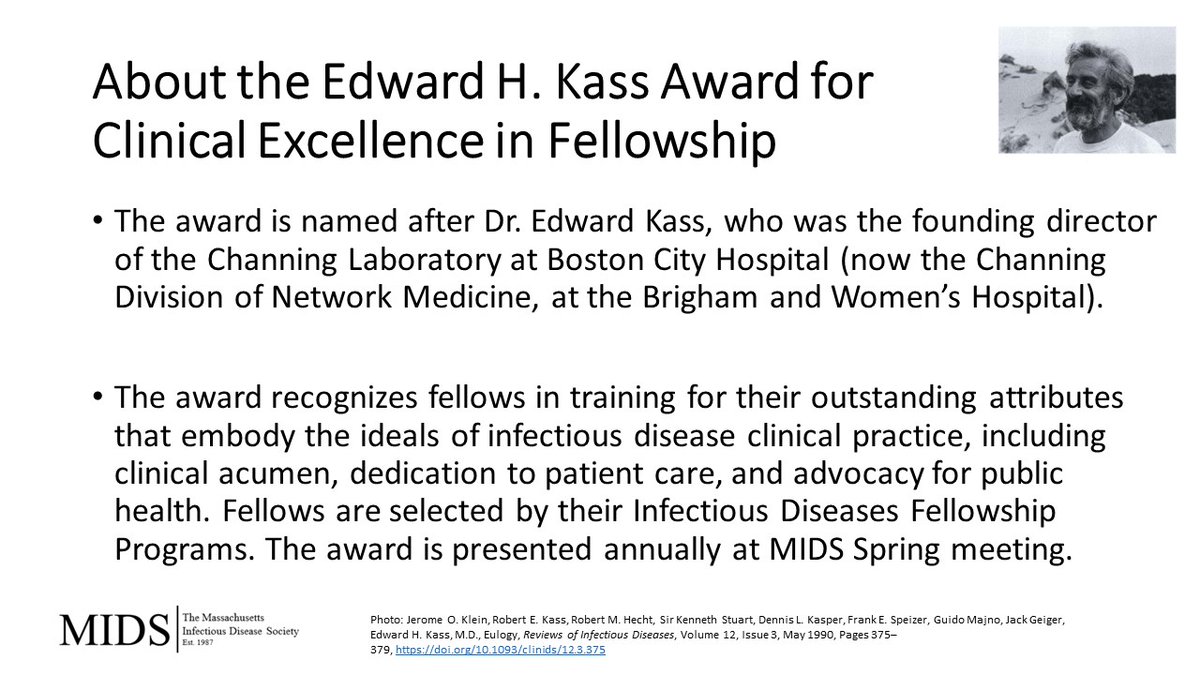 About the Edward H. Kass Award for Clinical Excellence in Fellowship

• The award is named after Dr. Edward Kass, who was the founding director of the Channing Laboratory at Boston City Hospital (now the Channing Division of Network Medicine, at the Brigham and Women's Hospital).

• The award recognizes fellows in training for their outstanding attributes that embody the ideals of infectious disease clinical practice, including clinical acumen, dedication to patient care, and advocacy for public health. Fellows are selected by their Infectious Diseases Fellowship Programs. The award is presented annually at MIDS Spring meeting.

MIDS The Massachusetts Infectious Disease Society Est. 1987

Photo: Jerome O. Klein, Robert E. Kass, Robert M. Hecht, Sir Kenneth Stuart, Dennis L. Kasper, Frank E. Speizer, Guido Majno, Jack Geiger, Edward H. Kass, M.D., Eulogy, Reviews of Infectious Diseases, Volume 12, Issue 3, May 1990, Pages 375–379, https://doi.org/10.1093/clinids/12.3.375